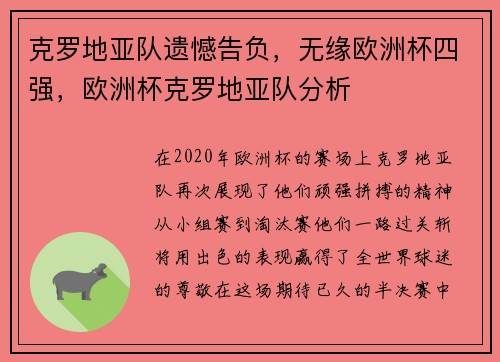 克罗地亚队遗憾告负，无缘欧洲杯四强，欧洲杯克罗地亚队分析

在2020年欧洲杯的赛场上克罗地亚队再次展现了他们顽强拼搏的精神从小组赛到淘汰赛他们一路过关斩将用出色的表现赢得了全世界球迷的尊敬在这场期待已久的半决赛中